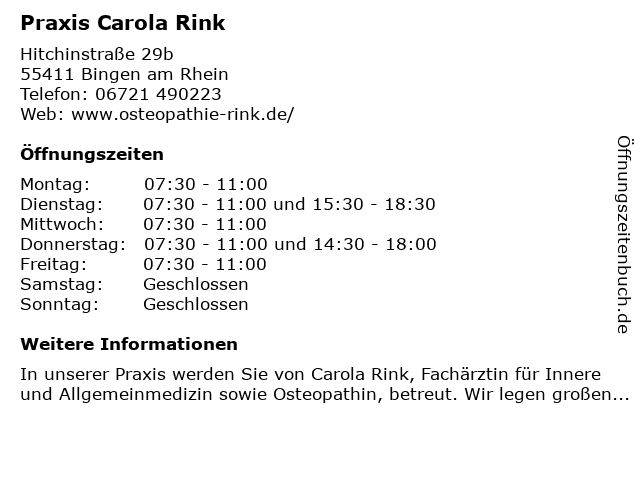 Praxis Carola Rink

Hitchinstraße 29b
55411 Bingen am Rhein
Telefon: 06721 490223
Web: www.osteopathie-rink.de/

Öffnungszeiten

Montag: 07:30 - 11:00
Dienstag: 07:30 - 11:00 und 15:30 - 18:30
Mittwoch: 07:30 - 11:00
Donnerstag: 07:30 - 11:00 und 14:30 - 18:00
Freitag: 07:30 - 11:00
Samstag: Geschlossen
Sonntag: Geschlossen

Weitere Informationen

In unserer Praxis werden Sie von Carola Rink, Fachärztin für Innere und Allgemeinmedizin sowie Osteopathin, betreut. Wir legen großen...

Öffnungszeitenbuch.de